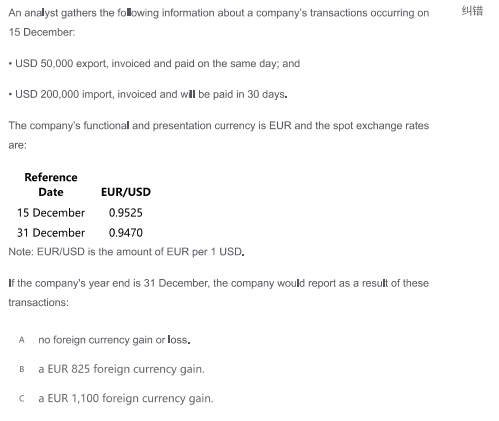 An analyst gathers the following information about a company's transactions occurring on 15 December:

纠错

• USD 50,000 export, invoiced and paid on the same day; and

• USD 200,000 import, invoiced and will be paid in 30 days.

The company's functional and presentation currency is EUR and the spot exchange rates are:

| Reference Date | EUR/USD |
|---|---|
| 15 December | 0.9525 |
| 31 December | 0.9470 |

Note: EUR/USD is the amount of EUR per 1 USD.

If the company's year end is 31 December, the company would report as a result of these transactions:

A no foreign currency gain or loss.

B a EUR 825 foreign currency gain.

C a EUR 1,100 foreign currency gain.